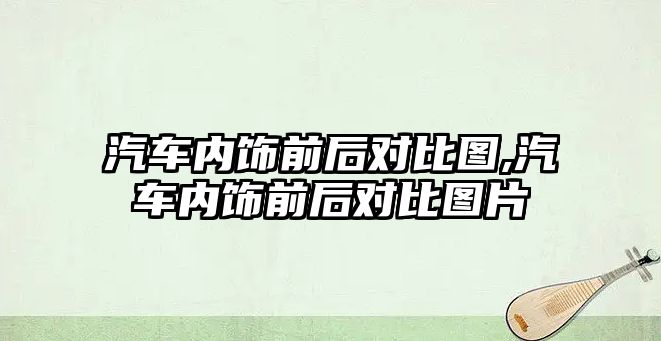 汽车内饰前后对比图,汽车内饰前后对比图片